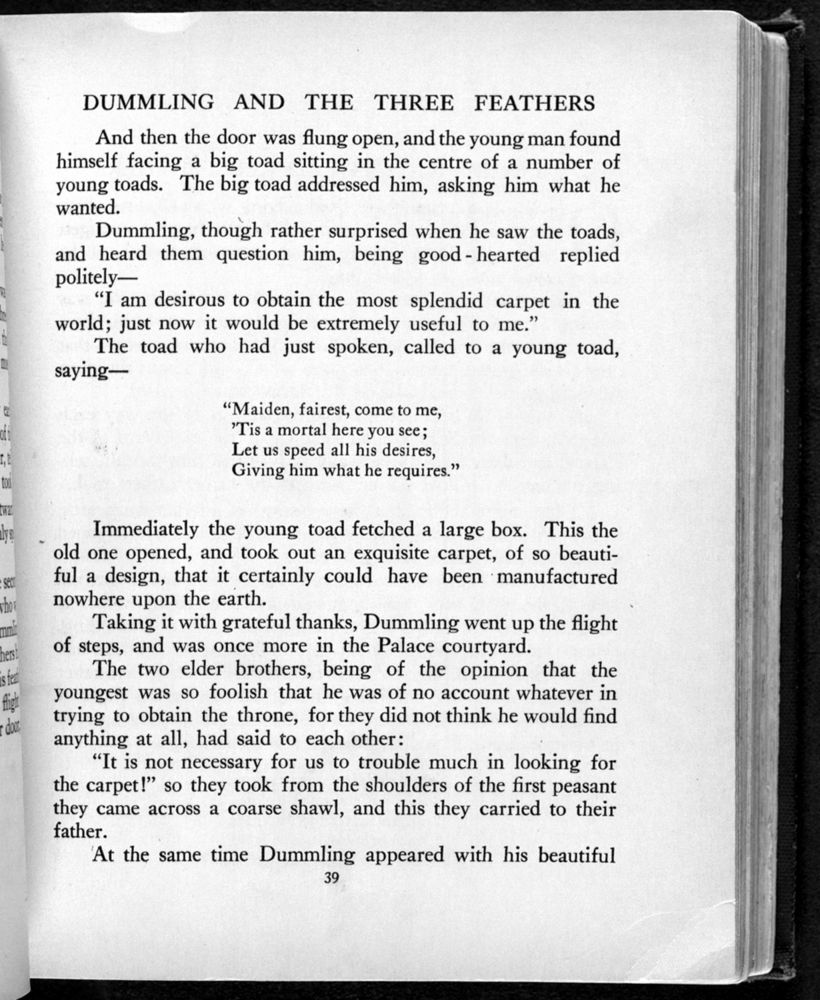 DUMMLING AND THE THREE FEATHERS

And then the door was flung open, and the young man found himself facing a big toad sitting in the centre of a number of young toads. The big toad addressed him, asking him what he wanted.

Dummling, though rather surprised when he saw the toads, and heard them question him, being good-hearted replied politely—

"I am desirous to obtain the most splendid carpet in the world; just now it would be extremely useful to me."

The toad who had just spoken, called to a young toad, saying—

"Maiden, fairest, come to me,
'Tis a mortal here you see;
Let us speed all his desires,
Giving him what he requires."

Immediately the young toad fetched a large box. This the old one opened, and took out an exquisite carpet, of so beautiful a design, that it certainly could have been manufactured nowhere upon the earth.

Taking it with grateful thanks, Dummling went up the flight of steps, and was once more in the Palace courtyard.

The two elder brothers, being of the opinion that the youngest was so foolish that he was of no account whatever in trying to obtain the throne, for they did not think he would find anything at all, had said to each other:

"It is not necessary for us to trouble much in looking for the carpet!" so they took from the shoulders of the first peasant they came across a coarse shawl, and this they carried to their father.

At the same time Dummling appeared with his beautiful

39